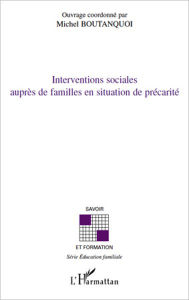 Ouvrage coordonné par
Michel BOUTANQUOI

Interventions sociales
auprès de familles en situation de précarité

SAVOIR

ET FORMATION

Série Éducation familiale

L'Harmattan